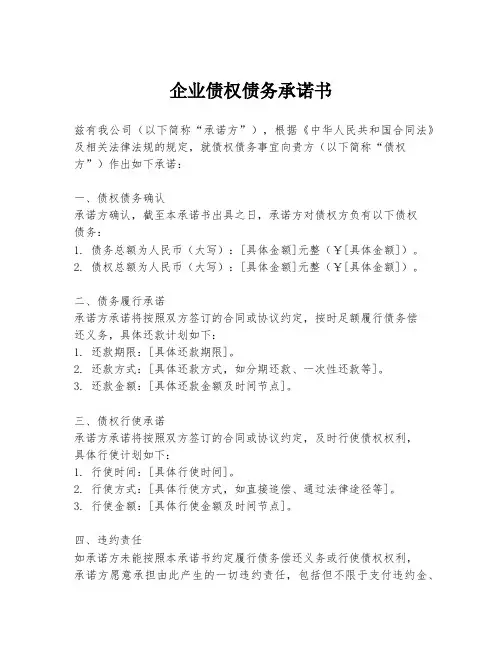 企业债权债务承诺书

兹有我公司（以下简称“承诺方”），根据《中华人民共和国合同法》及相关法律法规的规定，就债权债务事宜向贵方（以下简称“债权方”）作出如下承诺：

一、债权债务确认
承诺方确认，截至本承诺书出具之日，承诺方对债权方负有以下债权债务：
1. 债务总额为人民币（大写）：[具体金额]元整（￥[具体金额]）。
2. 债权总额为人民币（大写）：[具体金额]元整（￥[具体金额]）。

二、债务履行承诺
承诺方承诺将按照双方签订的合同或协议约定，按时足额履行债务偿还义务，具体还款计划如下：
1. 还款期限：[具体还款期限]。
2. 还款方式：[具体还款方式，如分期还款、一次性还款等]。
3. 还款金额：[具体还款金额及时间节点]。

三、债权行使承诺
承诺方承诺将按照双方签订的合同或协议约定，及时行使债权权利，具体行使计划如下：
1. 行使时间：[具体行使时间]。
2. 行使方式：[具体行使方式，如直接追偿、通过法律途径等]。
3. 行使金额：[具体行使金额及时间节点]。

四、违约责任
如承诺方未能按照本承诺书约定履行债务偿还义务或行使债权权利，承诺方愿意承担由此产生的一切违约责任，包括但不限于支付违约金、